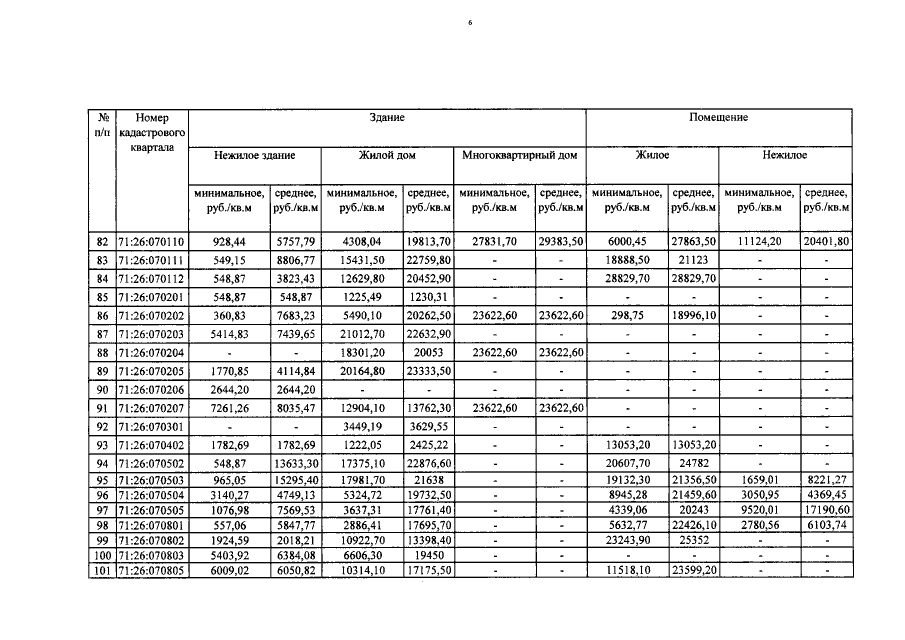 6

| № п/п | Номер кадастрового квартала | Здание | | | | | | Помещение | | | |
|---|---|---|---|---|---|---|---|---|---|---|---|
| | | Нежилое здание | | Жилой дом | | Многоквартирный дом | | Жилое | | Нежилое | |
| | | минимальное, руб./кв.м | среднее, руб./кв.м | минимальное, руб./кв.м | среднее, руб./кв.м | минимальное, руб./кв.м | среднее, руб./кв.м | минимальное, руб./кв.м | среднее, руб./кв.м | минимальное, руб./кв.м | среднее, руб./кв.м |
| 82 | 71:26:070110 | 928,44 | 5757,79 | 4308,04 | 19813,70 | 27831,70 | 29383,50 | 6000,45 | 27863,50 | 11124,20 | 20401,80 |
| 83 | 71:26:070111 | 549,15 | 8806,77 | 15431,50 | 22759,80 | - | - | 18888,50 | 21123 | - | - |
| 84 | 71:26:070112 | 548,87 | 3823,43 | 12629,80 | 20452,90 | - | - | 28829,70 | 28829,70 | - | - |
| 85 | 71:26:070201 | 548,87 | 548,87 | 1225,49 | 1230,31 | - | - | - | - | - | - |
| 86 | 71:26:070202 | 360,83 | 7683,23 | 5490,10 | 20262,50 | 23622,60 | 23622,60 | 298,75 | 18996,10 | - | - |
| 87 | 71:26:070203 | 5414,83 | 7439,65 | 21012,70 | 22632,90 | - | - | - | - | - | - |
| 88 | 71:26:070204 | - | - | 18301,20 | 20053 | 23622,60 | 23622,60 | - | - | - | - |
| 89 | 71:26:070205 | 1770,85 | 4114,84 | 20164,80 | 23333,50 | - | - | - | - | - | - |
| 90 | 71:26:070206 | 2644,20 | 2644,20 | - | - | - | - | - | - | - | - |
| 91 | 71:26:070207 | 7261,26 | 8035,47 | 12904,10 | 13762,30 | 23622,60 | 23622,60 | - | - | - | - |
| 92 | 71:26:070301 | - | - | 3449,19 | 3629,55 | - | - | - | - | - | - |
| 93 | 71:26:070402 | 1782,69 | 1782,69 | 1222,05 | 2425,22 | - | - | 13053,20 | 13053,20 | - | - |
| 94 | 71:26:070502 | 548,87 | 13633,30 | 17375,10 | 22876,60 | - | - | 20607,70 | 24782 | - | - |
| 95 | 71:26:070503 | 965,05 | 15295,40 | 17981,70 | 21638 | - | - | 19132,30 | 21356,50 | 1659,01 | 8221,27 |
| 96 | 71:26:070504 | 3140,27 | 4749,13 | 5324,72 | 19732,50 | - | - | 8945,28 | 21459,60 | 3050,95 | 4369,45 |
| 97 | 71:26:070505 | 1076,98 | 7569,53 | 3637,31 | 17761,40 | - | - | 4339,06 | 20243 | 9520,01 | 17190,60 |
| 98 | 71:26:070801 | 557,06 | 5847,77 | 2886,41 | 17695,70 | - | - | 5632,77 | 22426,10 | 2780,56 | 6103,74 |
| 99 | 71:26:070802 | 1924,59 | 2018,21 | 10922,70 | 13398,40 | - | - | 23243,90 | 25352 | - | - |
| 100 | 71:26:070803 | 5403,92 | 6384,08 | 6606,30 | 19450 | - | - | - | - | - | - |
| 101 | 71:26:070805 | 6009,02 | 6050,82 | 10314,10 | 17175,50 | - | - | 11518,10 | 23599,20 | - | - |